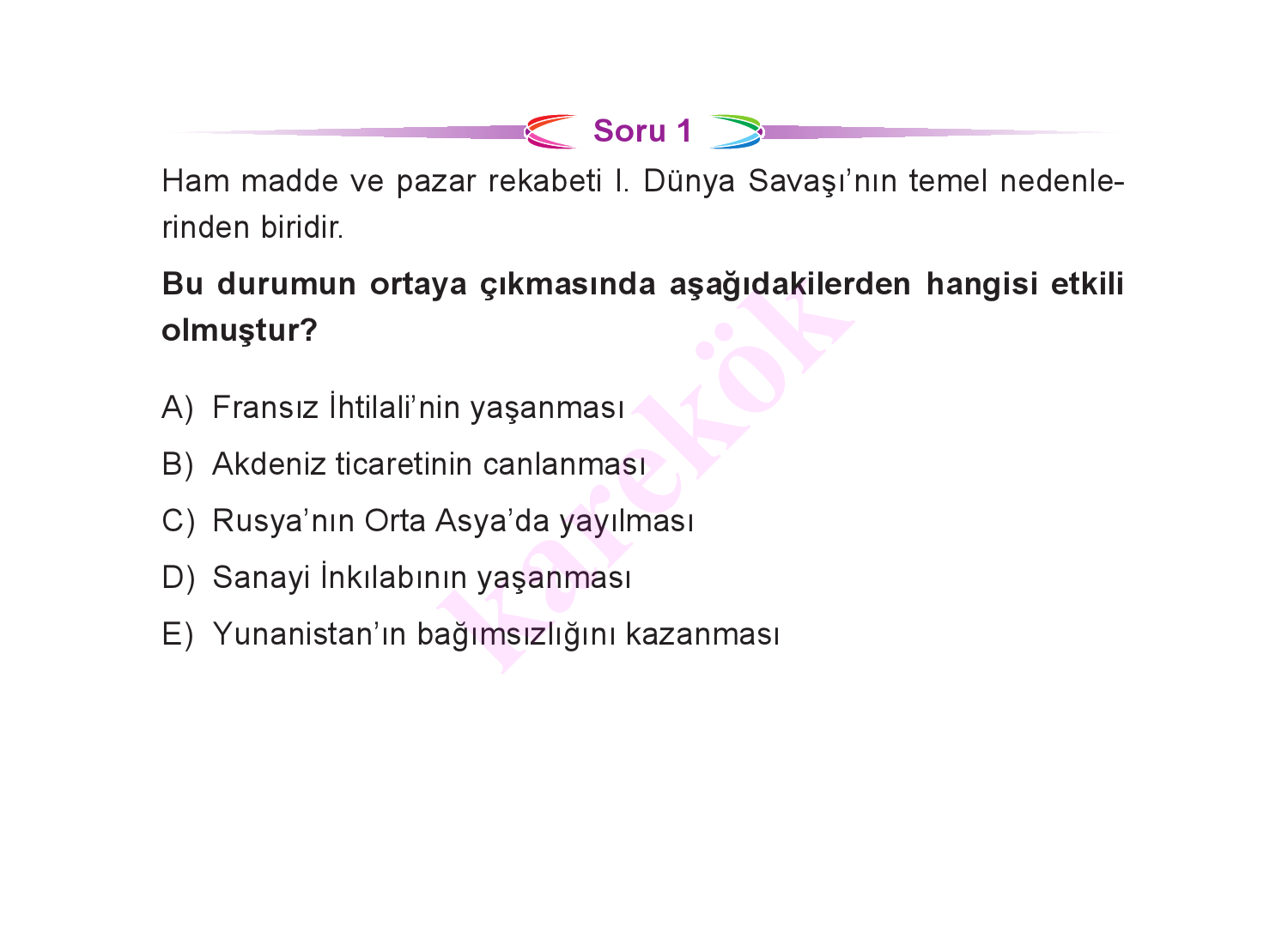 Soru 1

Ham madde ve pazar rekabeti I. Dünya Savaşı'nın temel nedenlerinden biridir.

Bu durumun ortaya çıkmasında aşağıdakilerden hangisi etkili olmuştur?

A) Fransız İhtilali'nin yaşanması

B) Akdeniz ticaretinin canlanması

C) Rusya'nın Orta Asya'da yayılması

D) Sanayi İnkılabının yaşanması

E) Yunanistan'ın bağımsızlığını kazanması

karekök